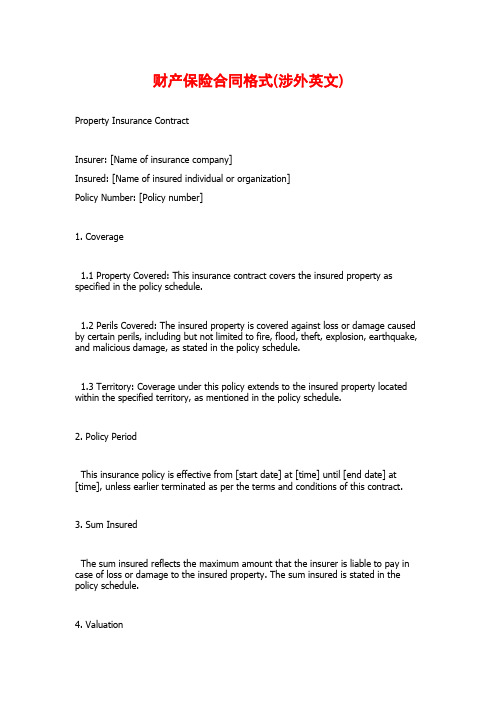 财产保险合同格式(涉外英文)

Property Insurance Contract

Insurer: [Name of insurance company]

Insured: [Name of insured individual or organization]

Policy Number: [Policy number]

1. Coverage

1.1 Property Covered: This insurance contract covers the insured property as specified in the policy schedule.

1.2 Perils Covered: The insured property is covered against loss or damage caused by certain perils, including but not limited to fire, flood, theft, explosion, earthquake, and malicious damage, as stated in the policy schedule.

1.3 Territory: Coverage under this policy extends to the insured property located within the specified territory, as mentioned in the policy schedule.

2. Policy Period

This insurance policy is effective from [start date] at [time] until [end date] at [time], unless earlier terminated as per the terms and conditions of this contract.

3. Sum Insured

The sum insured reflects the maximum amount that the insurer is liable to pay in case of loss or damage to the insured property. The sum insured is stated in the policy schedule.

4. Valuation